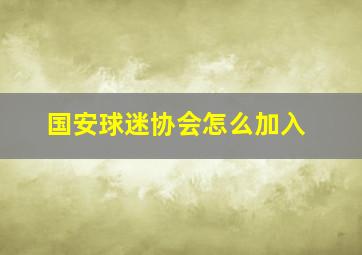 国安球迷协会怎么加入